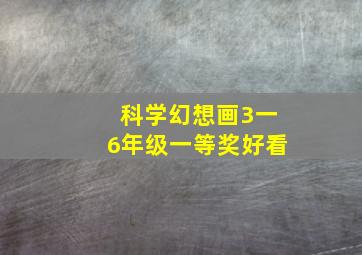 科学幻想画3一6年级一等奖好看